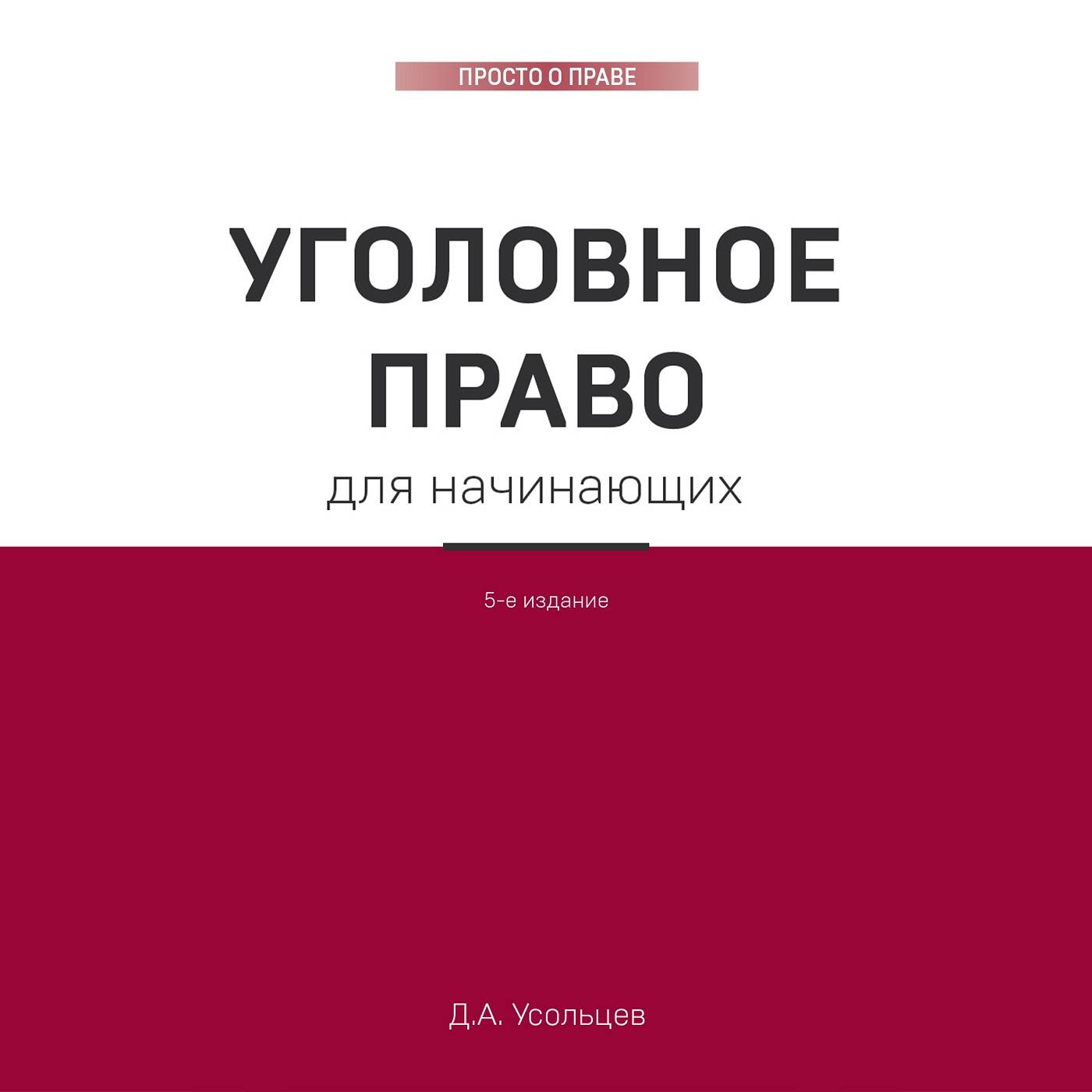 ПРОСТО О ПРАВЕ

УГОЛОВНОЕ ПРАВО

для начинающих

5-е издание

Д.А. Усольцев